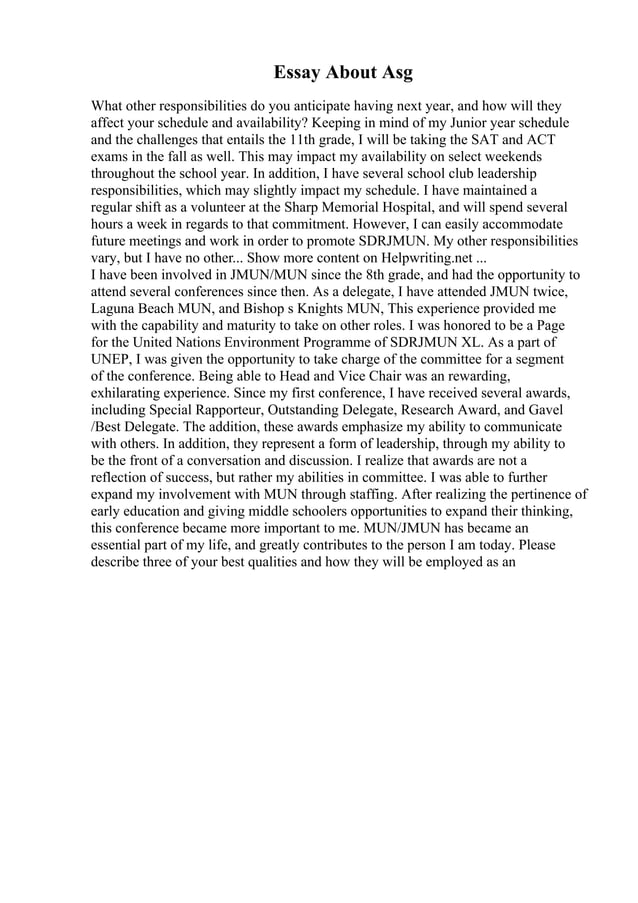 Essay About Asg

What other responsibilities do you anticipate having next year, and how will they affect your schedule and availability? Keeping in mind of my Junior year schedule and the challenges that entails the 11th grade, I will be taking the SAT and ACT exams in the fall as well. This may impact my availability on select weekends throughout the school year. In addition, I have several school club leadership responsibilities, which may slightly impact my schedule. I have maintained a regular shift as a volunteer at the Sharp Memorial Hospital, and will spend several hours a week in regards to that commitment. However, I can easily accommodate future meetings and work in order to promote SDRJMUN. My other responsibilities vary, but I have no other... Show more content on Helpwriting.net ...
I have been involved in JMUN/MUN since the 8th grade, and had the opportunity to attend several conferences since then. As a delegate, I have attended JMUN twice, Laguna Beach MUN, and Bishop s Knights MUN, This experience provided me with the capability and maturity to take on other roles. I was honored to be a Page for the United Nations Environment Programme of SDRJMUN XL. As a part of UNEP, I was given the opportunity to take charge of the committee for a segment of the conference. Being able to Head and Vice Chair was an rewarding, exhilarating experience. Since my first conference, I have received several awards, including Special Rapporteur, Outstanding Delegate, Research Award, and Gavel /Best Delegate. The addition, these awards emphasize my ability to communicate with others. In addition, they represent a form of leadership, through my ability to be the front of a conversation and discussion. I realize that awards are not a reflection of success, but rather my abilities in committee. I was able to further expand my involvement with MUN through staffing. After realizing the pertinence of early education and giving middle schoolers opportunities to expand their thinking, this conference became more important to me. MUN/JMUN has became an essential part of my life, and greatly contributes to the person I am today. Please describe three of your best qualities and how they will be employed as an